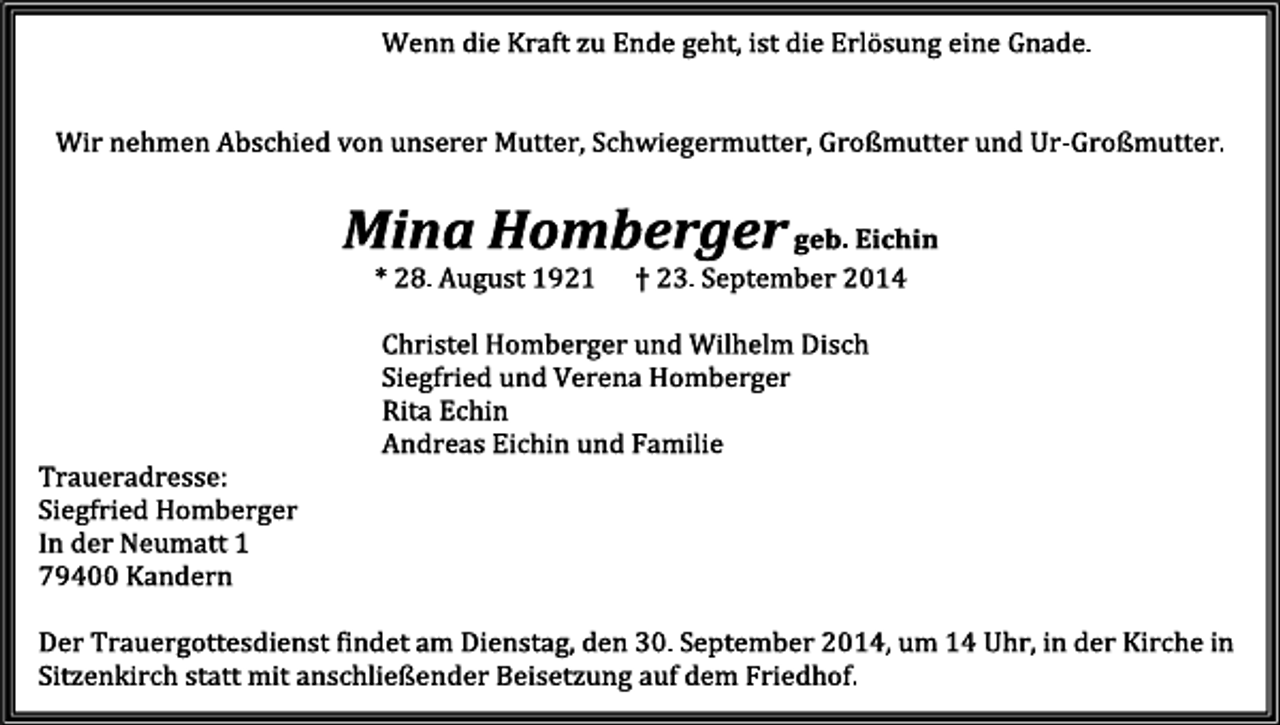 Wenn die Kraft zu Ende geht, ist die Erlösung eine Gnade.

Wir nehmen Abschied von unserer Mutter, Schwiegermutter, Großmutter und Ur-Großmutter.

Mina Homberger geb. Eichin
* 28. August 1921 † 23. September 2014

Christel Homberger und Wilhelm Disch
Siegfried und Verena Homberger
Rita Echin
Andreas Eichin und Familie

Traueradresse:
Siegfried Homberger
In der Neumatt 1
79400 Kandern

Der Trauergottesdienst findet am Dienstag, den 30. September 2014, um 14 Uhr, in der Kirche in Sitzenkirch statt mit anschließender Beisetzung auf dem Friedhof.